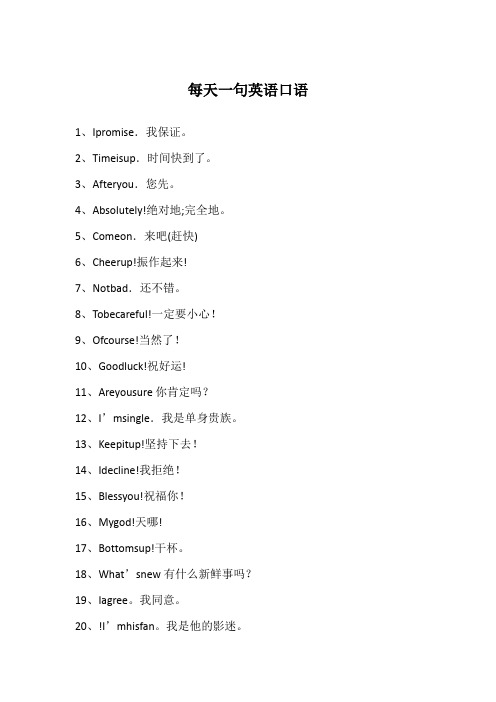 每天一句英语口语

1、Ipromise．我保证。

2、Timeisup．时间快到了。

3、Afteryou．您先。

4、Absolutely!绝对地;完全地。

5、Comeon．来吧(赶快)

6、Cheerup!振作起来!

7、Notbad．还不错。

8、Tobecareful!一定要小心!

9、Ofcourse!当然了!

10、Goodluck!祝好运!

11、Areyousure 你肯定吗?

12、I’msingle．我是单身贵族。

13、Keepitup!坚持下去!

14、Idecline!我拒绝!

15、Blessyou!祝福你!

16、Mygod!天哪!

17、Bottomsup!干杯。

18、What’snew 有什么新鲜事吗?

19、Iagree。我同意。

20、!I’mhisfan。我是他的影迷。